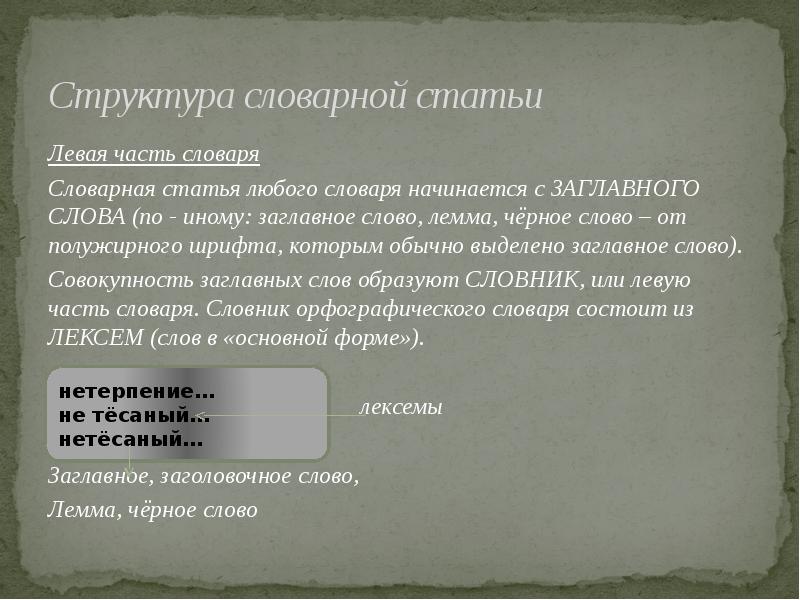 Структура словарной статьи

Левая часть словаря

Словарная статья любого словаря начинается с ЗАГЛАВНОГО СЛОВА (по - иному: заглавное слово, лемма, чёрное слово – от полужирного шрифта, которым обычно выделено заглавное слово).

Совокупность заглавных слов образуют СЛОВНИК, или левую часть словаря. Словник орфографического словаря состоит из ЛЕКСЕМ (слов в «основной форме»).

нетерпение...
не тёсаный...
нетёсаный...

лексемы

Заглавное, заголовочное слово,

Лемма, чёрное слово